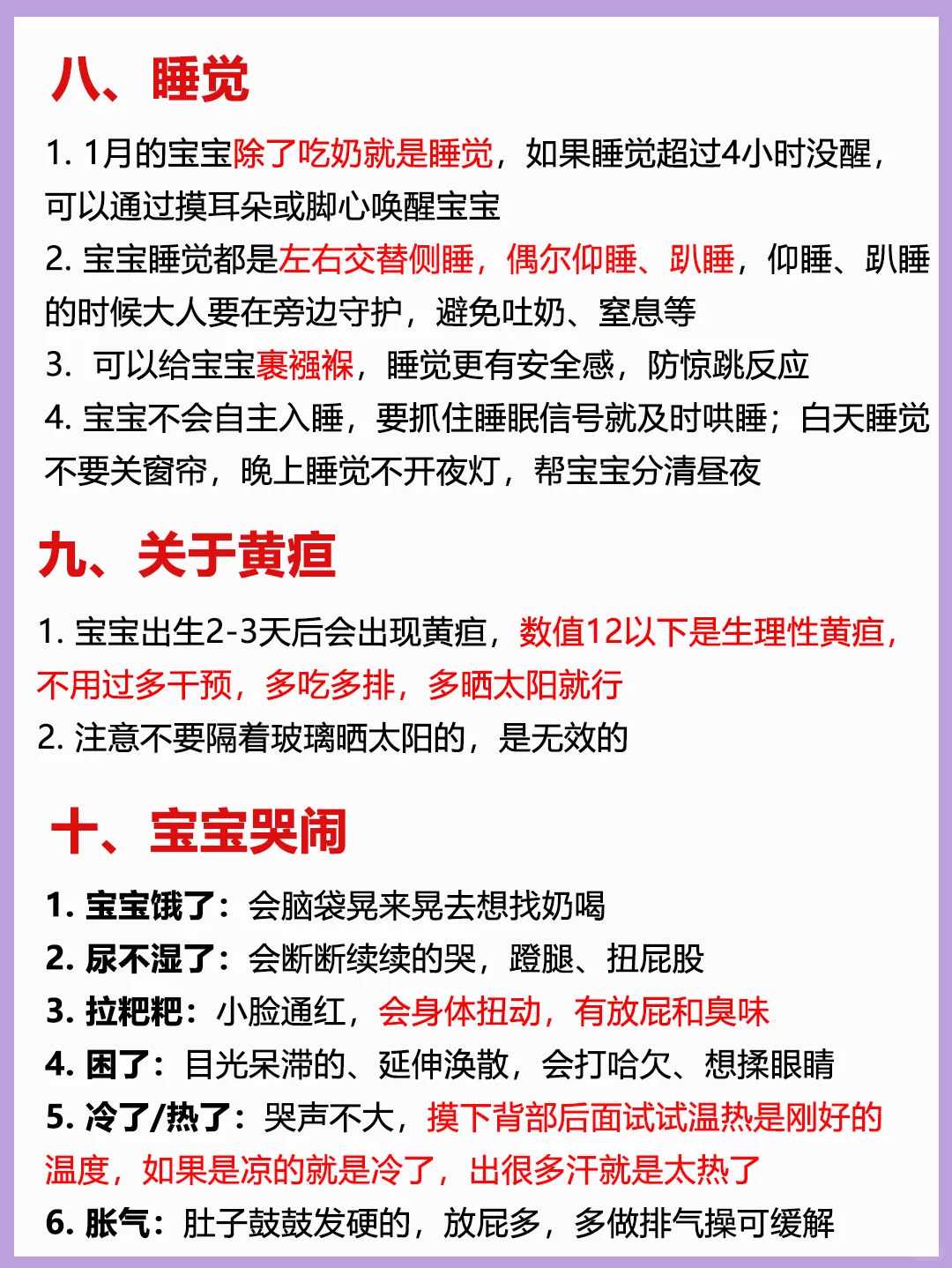 八、睡觉

1. 1月的宝宝除了吃奶就是睡觉，如果睡觉超过4小时没醒，可以通过摸耳朵或脚心唤醒宝宝
2. 宝宝睡觉都是左右交替侧睡，偶尔仰睡、趴睡，仰睡、趴睡的时候大人要在旁边守护，避免吐奶、窒息等
3.  可以给宝宝裹襁褓，睡觉更有安全感，防惊跳反应
4. 宝宝不会自主入睡，要抓住睡眠信号就及时哄睡；白天睡觉不要关窗帘，晚上睡觉不开夜灯，帮宝宝分清昼夜

九、关于黄疸

1. 宝宝出生2-3天后会出现黄疸，数值12以下是生理性黄疸，不用过多干预，多吃多排，多晒太阳就行
2. 注意不要隔着玻璃晒太阳的，是无效的

十、宝宝哭闹

1. 宝宝饿了：会脑袋晃来晃去想找奶喝
2. 尿不湿了：会断断续续的哭，蹬腿、扭屁股
3. 拉粑粑：小脸通红，会身体扭动，有放屁和臭味
4. 困了：目光呆滞的、延伸涣散，会打哈欠、想揉眼睛
5. 冷了/热了：哭声不大，摸下背部后面试试温热是刚好的温度，如果是凉的就是冷了，出很多汗就是太热了
6. 胀气：肚子鼓鼓发硬的，放屁多，多做排气操可缓解